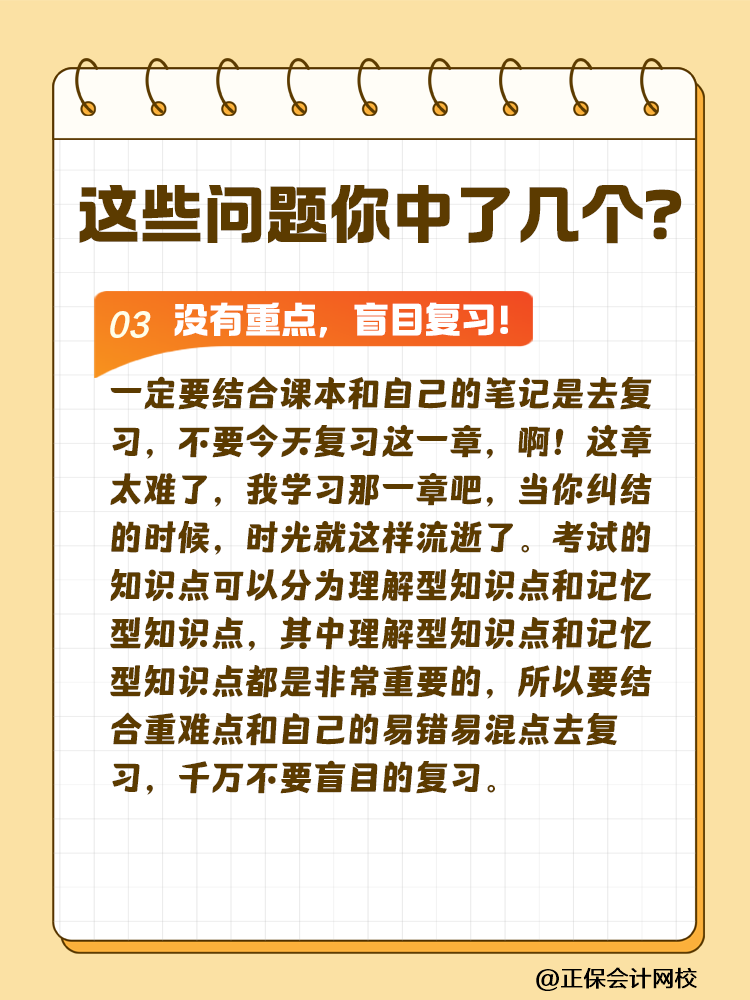 这些问题你中了几个?

03 没有重点，盲目复习!

一定要结合课本和自己的笔记是去复习，不要今天复习这一章，啊！这章太难了，我学习那一章吧，当你纠结的时候，时光就这样流逝了。考试的知识点可以分为理解型知识点和记忆型知识点，其中理解型知识点和记忆型知识点都是非常重要的，所以要结合重难点和自己的易错易混点去复习，千万不要盲目的复习。

@正保会计网校